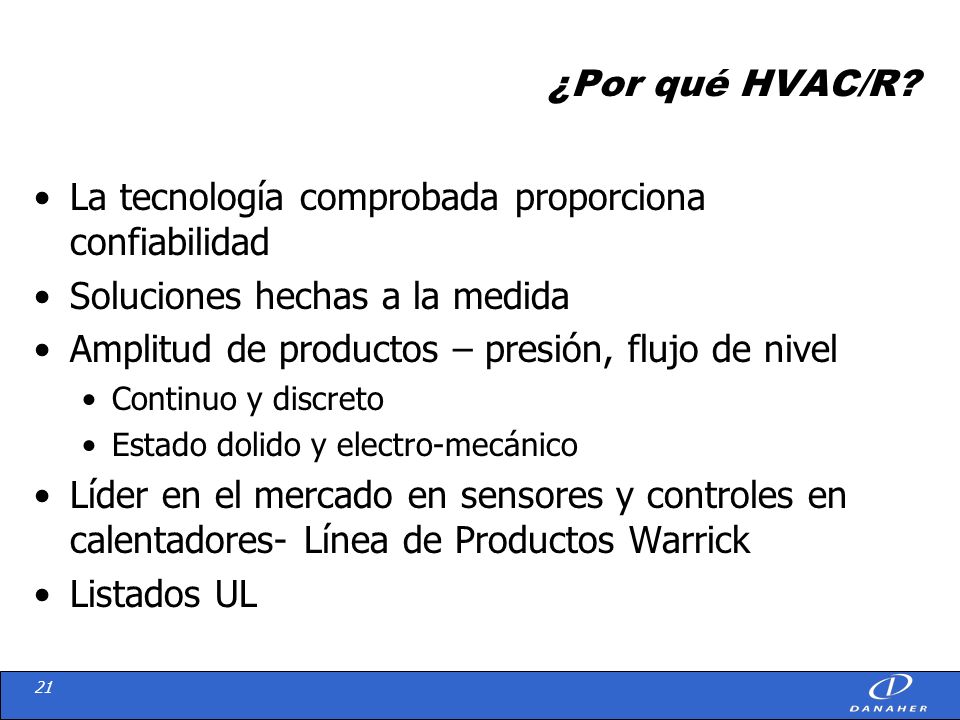 ¿Por qué HVAC/R?

• La tecnología comprobada proporciona confiabilidad
• Soluciones hechas a la medida
• Amplitud de productos – presión, flujo de nivel
  • Continuo y discreto
  • Estado dolido y electro-mecánico
• Líder en el mercado en sensores y controles en calentadores- Línea de Productos Warrick
• Listados UL

21

DANAHER